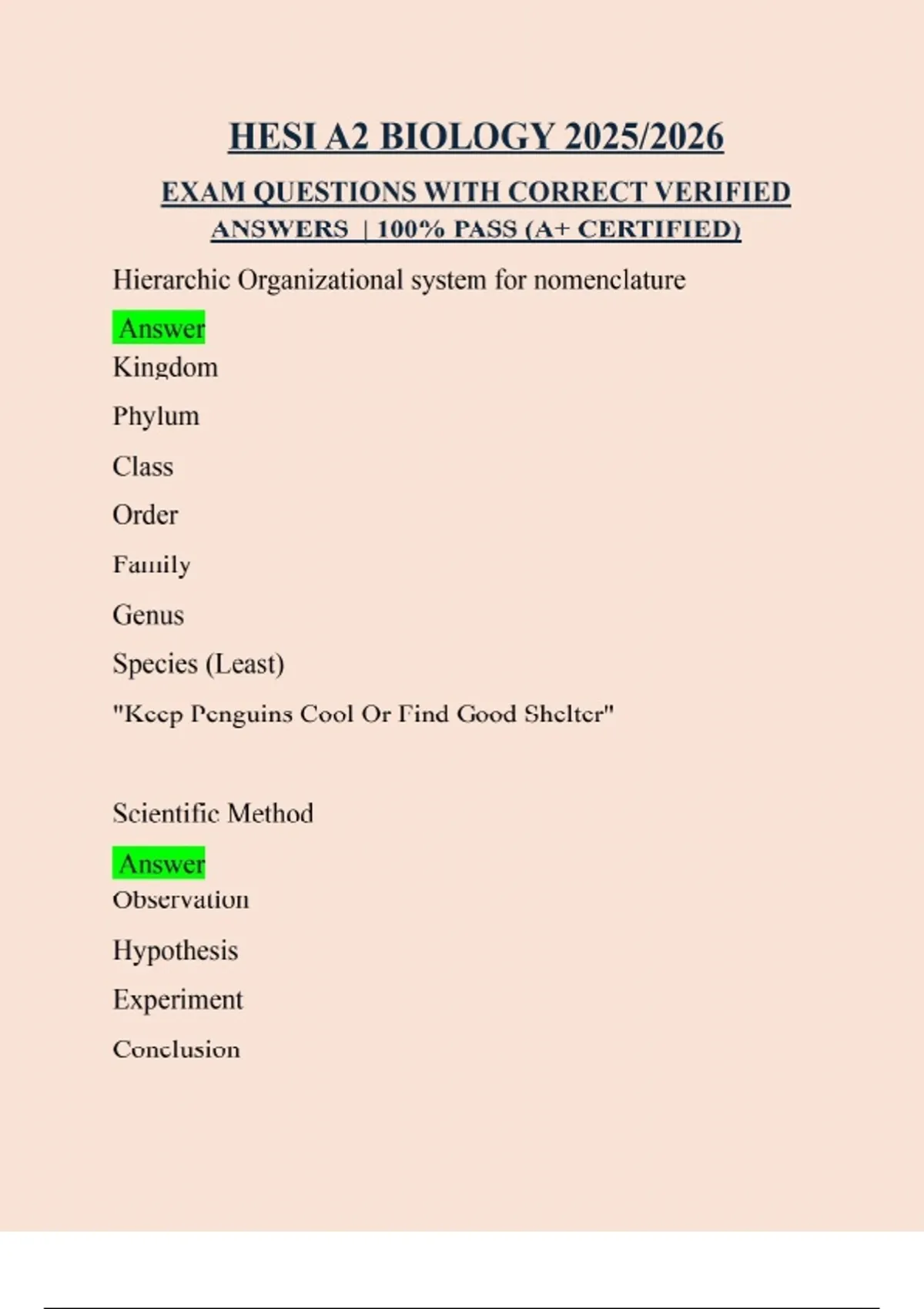 HESI A2 BIOLOGY 2025/2026

EXAM QUESTIONS WITH CORRECT VERIFIED ANSWERS | 100% PASS (A+ CERTIFIED)

Hierarchic Organizational system for nomenclature

Answer
Kingdom

Phylum

Class

Order

Family

Genus

Species (Least)

"Keep Penguins Cool Or Find Good Shelter"

Scientific Method

Answer
Observation

Hypothesis

Experiment

Conclusion